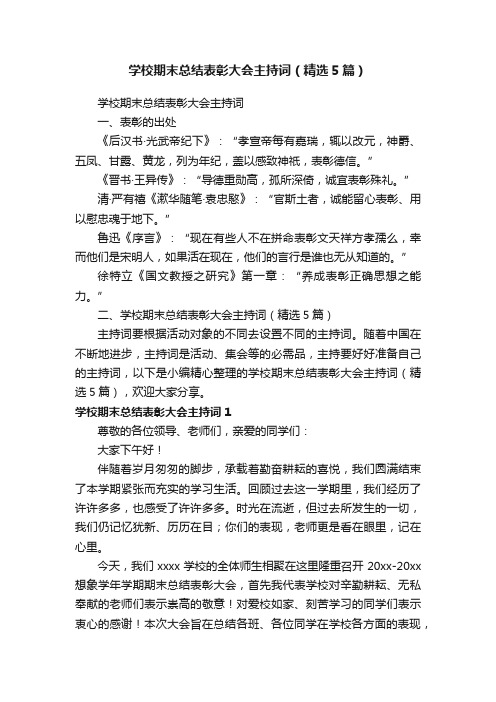 学校期末总结表彰大会主持词（精选5篇）

学校期末总结表彰大会主持词

一、表彰的出处

《后汉书·光武帝纪下》：“孝宣帝每有嘉瑞，辄以改元，神爵、五凤、甘露、黄龙，列为年纪，盖以感致神祇，表彰德信。”

《晋书·王异传》：“导德重勋高，孤所深倚，诚宜表彰殊礼。”

清·严有禧《漱华随笔·表忠愍》：“官斯土者，诚能留心表彰、用以慰忠魂于地下。”

鲁迅《序言》：“现在有些人不在拼命表彰文天祥方孝孺么，幸而他们是宋明人，如果活在现在，他们的言行是谁也无从知道的。”

徐特立《国文教授之研究》第一章：“养成表彰正确思想之能力。”

二、学校期末总结表彰大会主持词（精选5篇）

主持词要根据活动对象的不同去设置不同的主持词。随着中国在不断地进步，主持词是活动、集会等的必需品，主持要好好准备自己的主持词，以下是小编精心整理的学校期末总结表彰大会主持词（精选5篇），欢迎大家分享。

学校期末总结表彰大会主持词1

尊敬的各位领导、老师们，亲爱的同学们：

大家下午好！

伴随着岁月匆匆的脚步，承载着勤奋耕耘的喜悦，我们圆满结束了本学期紧张而充实的学习生活。回顾过去这一学期里，我们经历了许许多多，也感受了许许多多。时光在流逝，但过去所发生的一切，我们仍记忆犹新、历历在目；你们的表现，老师更是看在眼里，记在心里。

今天，我们xxxx学校的全体师生相聚在这里隆重召开20xx-20xx想象学年学期期末总结表彰大会，首先我代表学校对辛勤耕耘、无私奉献的老师们表示崇高的敬意！对爱校如家、刻苦学习的同学们表示衷心的感谢！本次大会旨在总结各班、各位同学在学校各方面的表现，